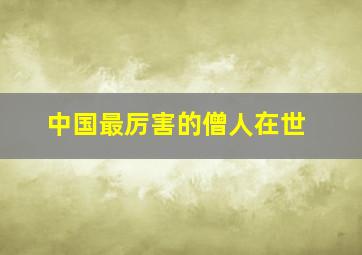 中国最厉害的僧人在世